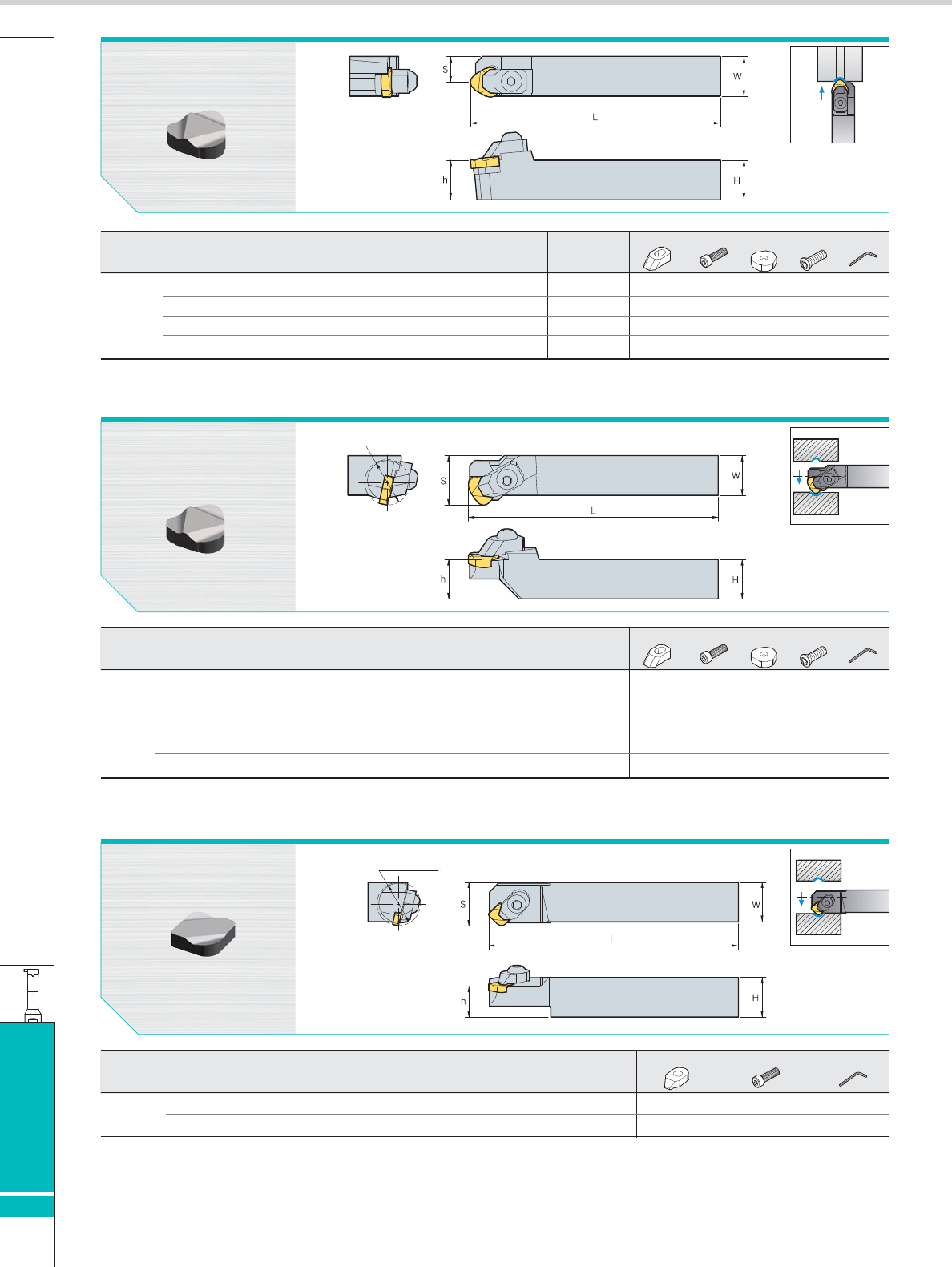 S

W

L

h

H

S

W

L

h

H

S

W

L

h

H